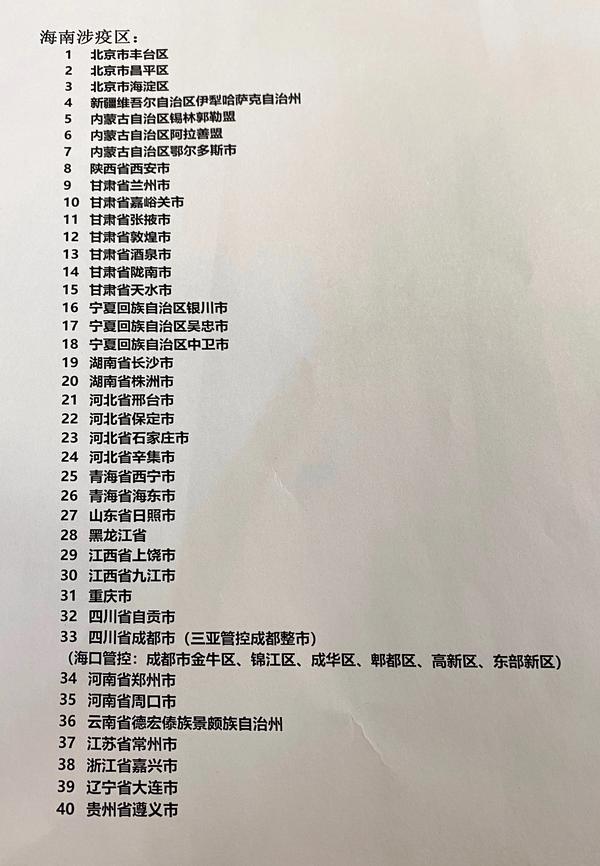 海南涉疫区：

1 北京市丰台区
2 北京市昌平区
3 北京市海淀区
4 新疆维吾尔自治区伊犁哈萨克自治州
5 内蒙古自治区锡林郭勒盟
6 内蒙古自治区阿拉善盟
7 内蒙古自治区鄂尔多斯市
8 陕西省西安市
9 甘肃省兰州市
10 甘肃省嘉峪关市
11 甘肃省张掖市
12 甘肃省敦煌市
13 甘肃省酒泉市
14 甘肃省陇南市
15 甘肃省天水市
16 宁夏回族自治区银川市
17 宁夏回族自治区吴忠市
18 宁夏回族自治区中卫市
19 湖南省长沙市
20 湖南省株洲市
21 河北省邢台市
22 河北省保定市
23 河北省石家庄市
24 河北省辛集市
25 青海省西宁市
26 青海省海东市
27 山东省日照市
28 黑龙江省
29 江西省上饶市
30 江西省九江市
31 重庆市
32 四川省自贡市
33 四川省成都市（三亚管控成都整市）
（海口管控：成都市金牛区、锦江区、成华区、郫都区、高新区、东部新区）
34 河南省郑州市
35 河南省周口市
36 云南省德宏傣族景颇族自治州
37 江苏省常州市
38 浙江省嘉兴市
39 辽宁省大连市
40 贵州省遵义市